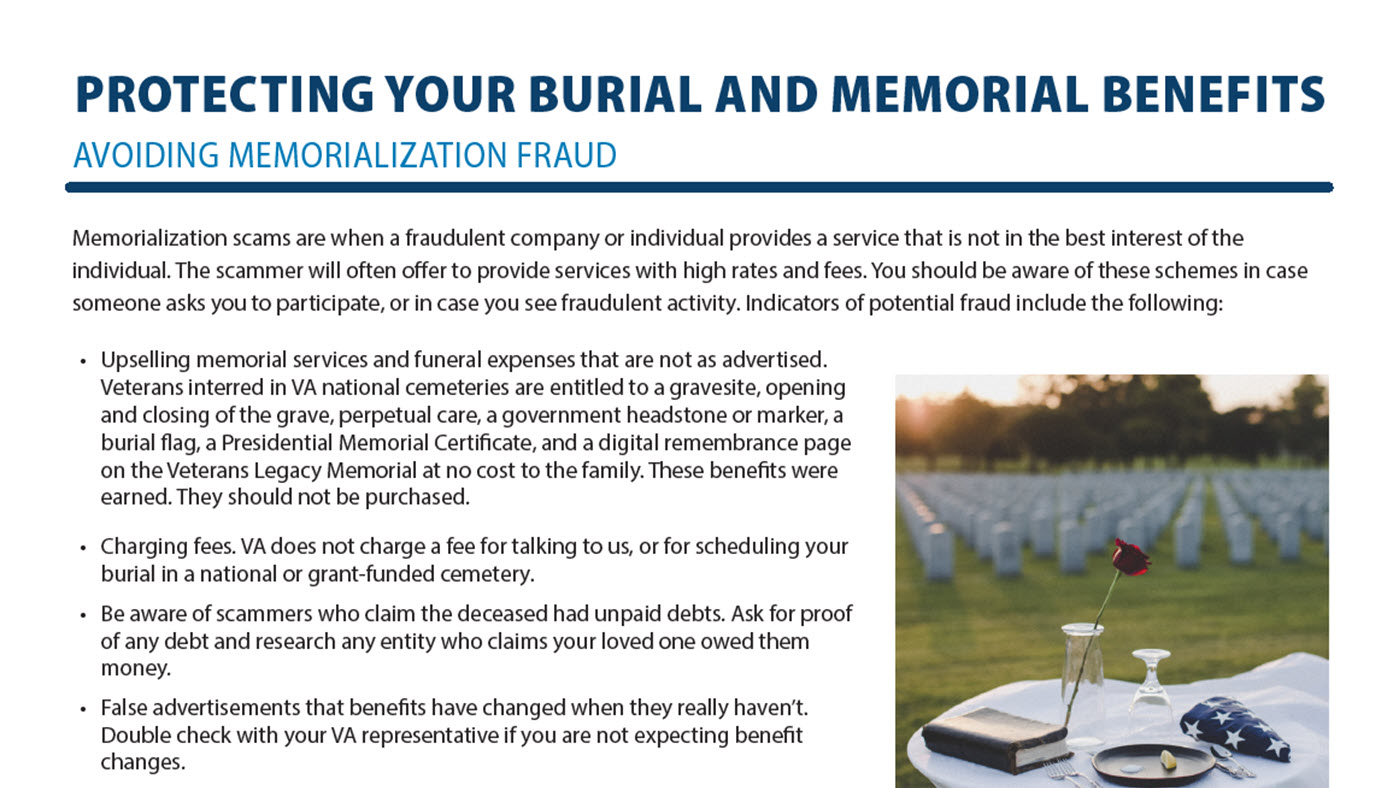 PROTECTING YOUR BURIAL AND MEMORIAL BENEFITS

AVOIDING MEMORIALIZATION FRAUD

Memorialization scams are when a fraudulent company or individual provides a service that is not in the best interest of the individual. The scammer will often offer to provide services with high rates and fees. You should be aware of these schemes in case someone asks you to participate, or in case you see fraudulent activity. Indicators of potential fraud include the following:

• Upselling memorial services and funeral expenses that are not as advertised. Veterans interred in VA national cemeteries are entitled to a gravesite, opening and closing of the grave, perpetual care, a government headstone or marker, a burial flag, a Presidential Memorial Certificate, and a digital remembrance page on the Veterans Legacy Memorial at no cost to the family. These benefits were earned. They should not be purchased.

• Charging fees. VA does not charge a fee for talking to us, or for scheduling your burial in a national or grant-funded cemetery.

• Be aware of scammers who claim the deceased had unpaid debts. Ask for proof of any debt and research any entity who claims your loved one owed them money.

• False advertisements that benefits have changed when they really haven't. Double check with your VA representative if you are not expecting benefit changes.